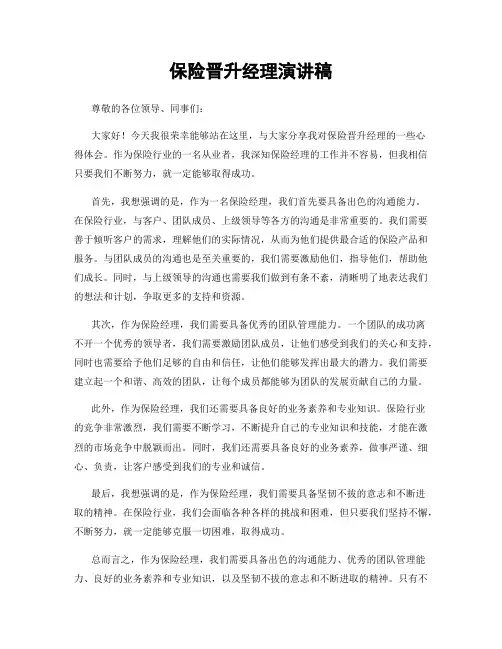 保险晋升经理演讲稿

尊敬的各位领导、同事们：

大家好！今天我很荣幸能够站在这里，与大家分享我对保险晋升经理的一些心得体会。作为保险行业的一名从业者，我深知保险经理的工作并不容易，但我相信只要我们不断努力，就一定能够取得成功。

首先，我想强调的是，作为一名保险经理，我们首先要具备出色的沟通能力。在保险行业，与客户、团队成员、上级领导等各方的沟通是非常重要的。我们需要善于倾听客户的需求，理解他们的实际情况，从而为他们提供最合适的保险产品和服务。与团队成员的沟通也是至关重要的，我们需要激励他们，指导他们，帮助他们成长。同时，与上级领导的沟通也需要我们做到有条不紊，清晰明了地表达我们的想法和计划，争取更多的支持和资源。

其次，作为保险经理，我们需要具备优秀的团队管理能力。一个团队的成功离不开一个优秀的领导者，我们需要激励团队成员，让他们感受到我们的关心和支持，同时也需要给予他们足够的自由和信任，让他们能够发挥出最大的潜力。我们需要建立起一个和谐、高效的团队，让每个成员都能够为团队的发展贡献自己的力量。

此外，作为保险经理，我们还需要具备良好的业务素养和专业知识。保险行业的竞争非常激烈，我们需要不断学习，不断提升自己的专业知识和技能，才能在激烈的市场竞争中脱颖而出。同时，我们还需要具备良好的业务素养，做事严谨、细心、负责，让客户感受到我们的专业和诚信。

最后，我想强调的是，作为保险经理，我们需要具备坚韧不拔的意志和不断进取的精神。在保险行业，我们会面临各种各样的挑战和困难，但只要我们坚持不懈，不断努力，就一定能够克服一切困难，取得成功。

总而言之，作为保险经理，我们需要具备出色的沟通能力、优秀的团队管理能力、良好的业务素养和专业知识，以及坚韧不拔的意志和不断进取的精神。只有不